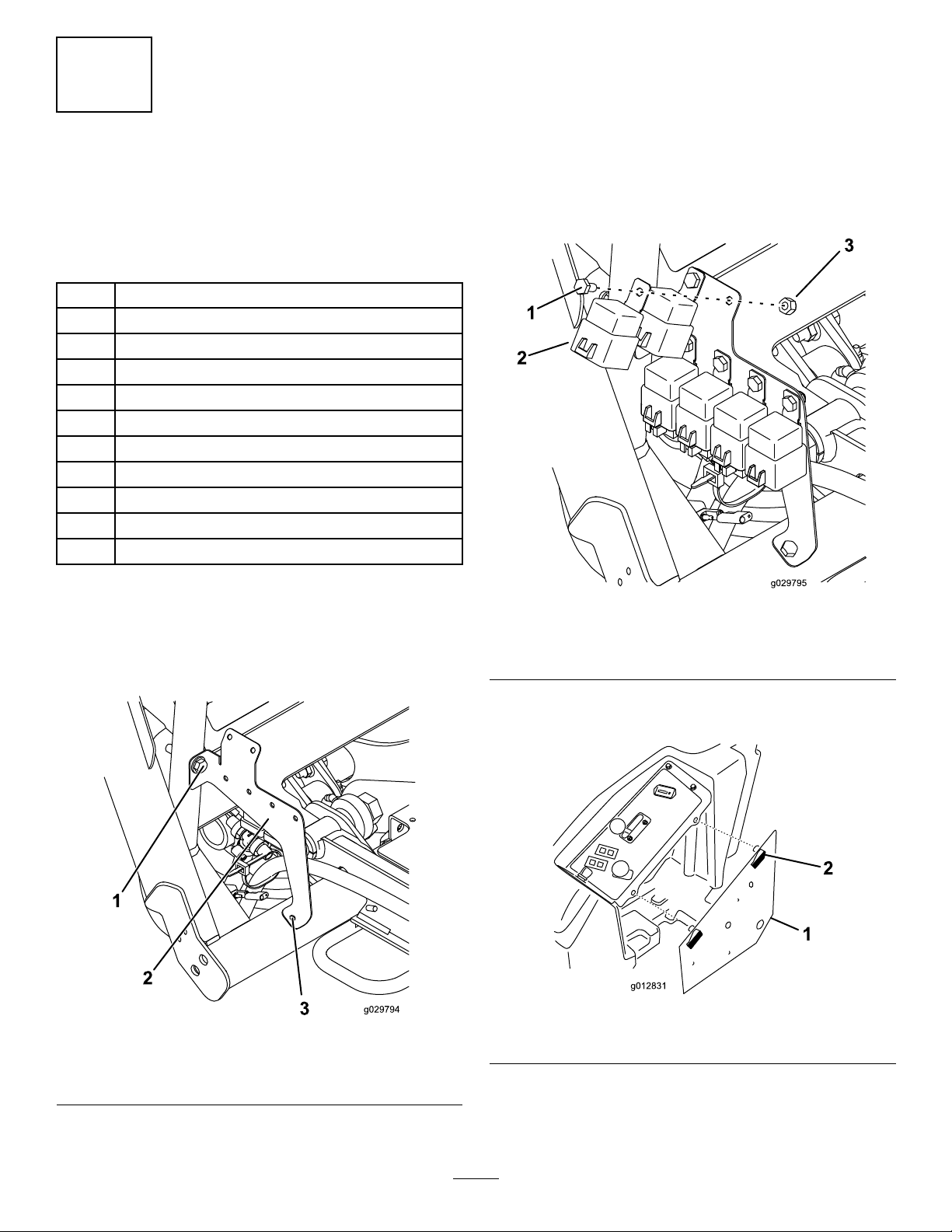 1
2
3
g029795

1
2
3
g029794

2
1
g012831